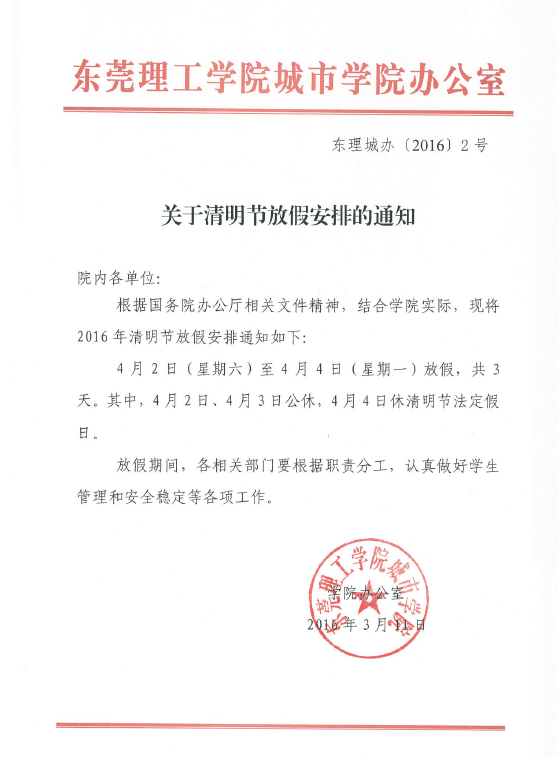 东莞理工学院城市学院办公室

东理城办〔2016〕2号

关于清明节放假安排的通知

院内各单位:

根据国务院办公厅相关文件精神，结合学院实际，现将2016年清明节放假安排通知如下:

4月2日（星期六）至4月4日（星期一）放假，共3天。其中，4月2日、4月3日公休，4月4日休清明节法定假日。

放假期间，各相关部门要根据职责分工，认真做好学生管理和安全稳定等各项工作。

东莞理工学院城市学院

学院办公室
2016年3月11日